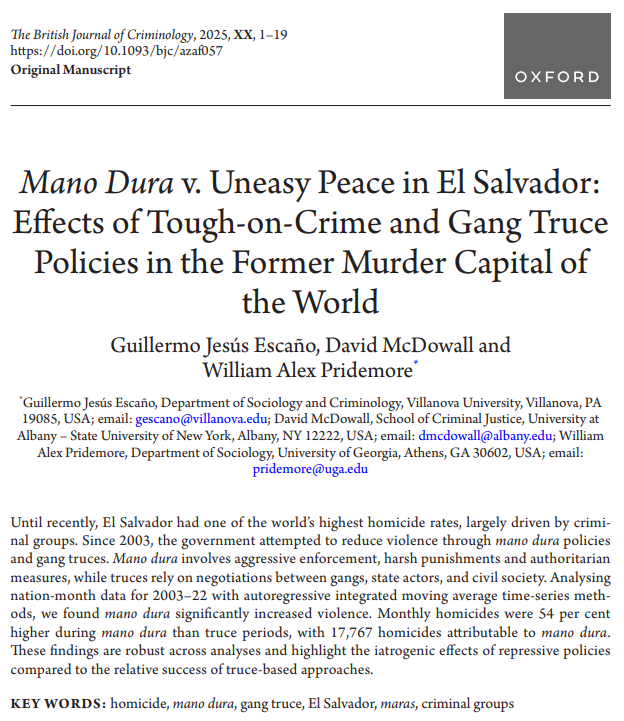 The British Journal of Criminology, 2025, XX, 1–19
https://doi.org/10.1093/bjc/azaf057
Original Manuscript

OXFORD

Mano Dura v. Uneasy Peace in El Salvador: Effects of Tough-on-Crime and Gang Truce Policies in the Former Murder Capital of the World

Guillermo Jesús Escaño, David McDowall and William Alex Pridemore*

*Guillermo Jesús Escaño, Department of Sociology and Criminology, Villanova University, Villanova, PA 19085, USA; email: gescano@villanova.edu; David McDowall, School of Criminal Justice, University at Albany – State University of New York, Albany, NY 12222, USA; email: dmcdowall@albany.edu; William Alex Pridemore, Department of Sociology, University of Georgia, Athens, GA 30602, USA; email: pridemore@uga.edu

Until recently, El Salvador had one of the world's highest homicide rates, largely driven by criminal groups. Since 2003, the government attempted to reduce violence through mano dura policies and gang truces. Mano dura involves aggressive enforcement, harsh punishments and authoritarian measures, while truces rely on negotiations between gangs, state actors, and civil society. Analysing nation-month data for 2003–22 with autoregressive integrated moving average time-series methods, we found mano dura significantly increased violence. Monthly homicides were 54 per cent higher during mano dura than truce periods, with 17,767 homicides attributable to mano dura. These findings are robust across analyses and highlight the iatrogenic effects of repressive policies compared to the relative success of truce-based approaches.

KEY WORDS: homicide, mano dura, gang truce, El Salvador, maras, criminal groups